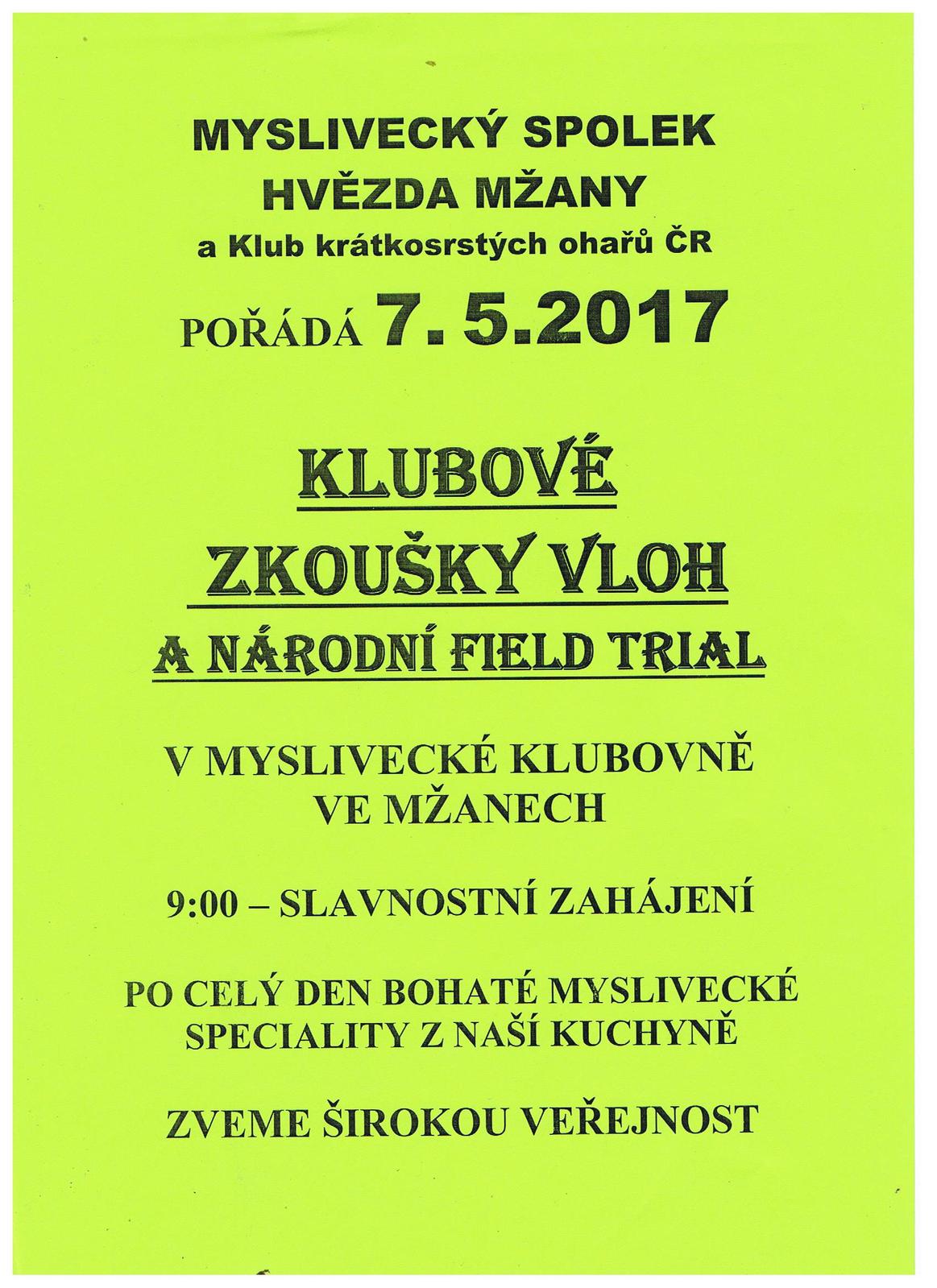 MYSLIVECKÝ SPOLEK
HVĚZDA MŽANY
a Klub krátkosrstých ohařů ČR

POŘÁDÁ 7. 5.2017

KLUBOVÉ
ZKOUŠKY VLOH
A NÁRODNÍ FIELD TRIAL

V MYSLIVECKÉ KLUBOVNĚ
VE MŽANECH

9:00 – SLAVNOSTNÍ ZAHÁJENÍ

PO CELÝ DEN BOHATÉ MYSLIVECKÉ
SPECIALITY Z NAŠÍ KUCHYNĚ

ZVEME ŠIROKOU VEŘEJNOST